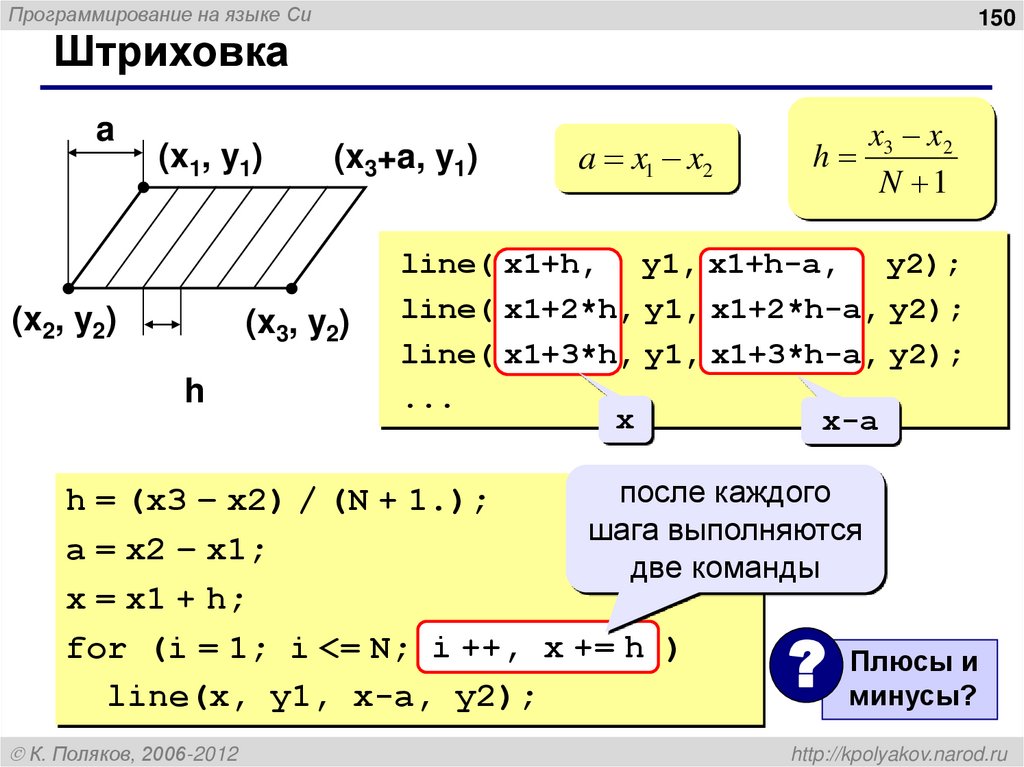 Программирование на языке Си

150

Штриховка

a

$(x_1, y_1)$

$(x_3+a, y_1)$

$(x_2, y_2)$

$(x_3, y_2)$

h

$a = x_1 - x_2$

$h = \frac{x_3 - x_2}{N + 1}$

line( x1+h, y1, x1+h-a, y2);
line( x1+2*h, y1, x1+2*h-a, y2);
line( x1+3*h, y1, x1+3*h-a, y2);
...

x

x-a

h = (x3 – x2) / (N + 1.);
a = x2 – x1;
x = x1 + h;
for (i = 1; i <= N; i ++, x += h )
line(x, y1, x-a, y2);

после каждого шага выполняются две команды

?

Плюсы и минусы?

© К. Поляков, 2006-2012

http://kpolyakov.narod.ru